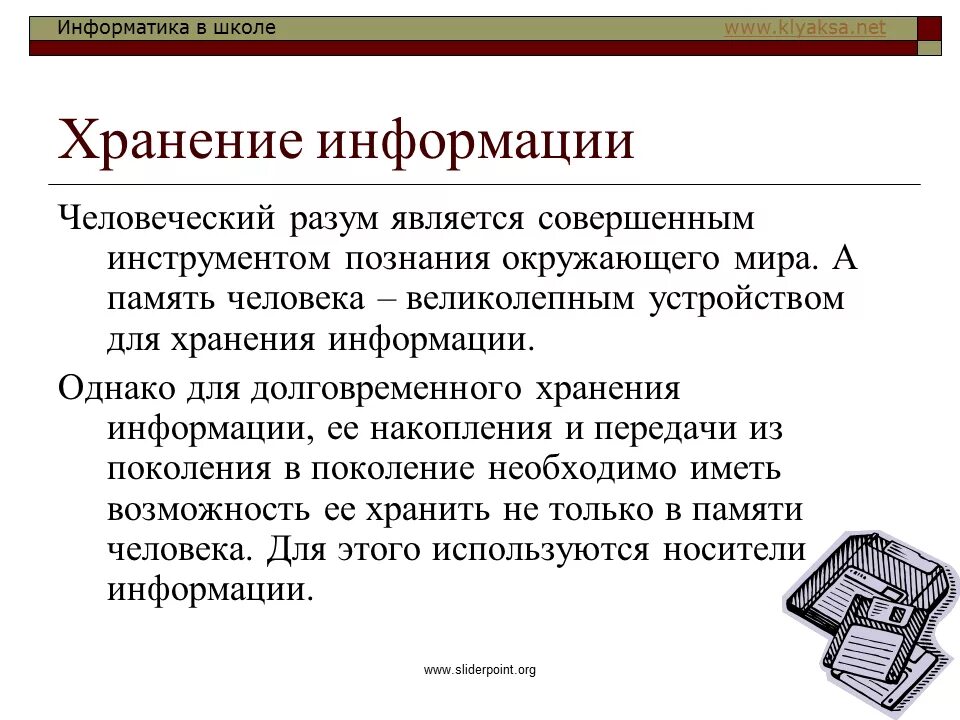 Информатика в школе www.klyaksa.net

Хранение информации

Человеческий разум является совершенным инструментом познания окружающего мира. А память человека – великолепным устройством для хранения информации.

Однако для долговременного хранения информации, ее накопления и передачи из поколения в поколение необходимо иметь возможность ее хранить не только в памяти человека. Для этого используются носители информации.

www.sliderpoint.org